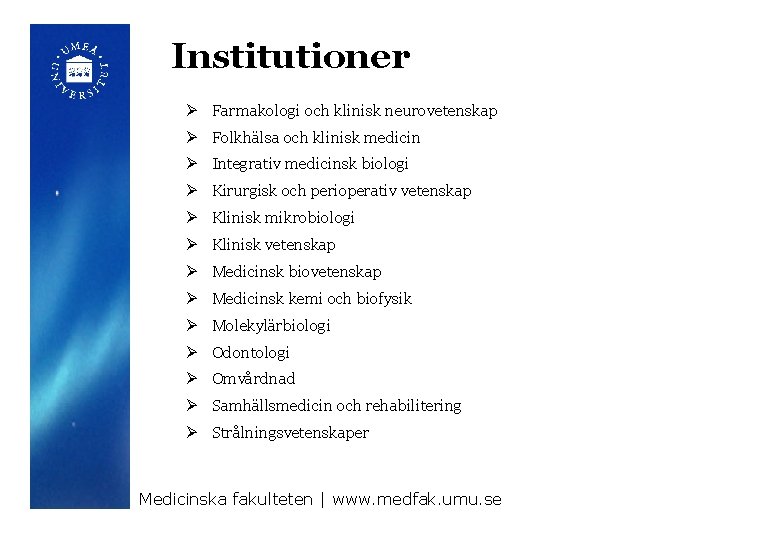 UMEÅ UNIVERSITET

Institutioner

➢ Farmakologi och klinisk neurovetenskap
➢ Folkhälsa och klinisk medicin
➢ Integrativ medicinsk biologi
➢ Kirurgisk och perioperativ vetenskap
➢ Klinisk mikrobiologi
➢ Klinisk vetenskap
➢ Medicinsk biovetenskap
➢ Medicinsk kemi och biofysik
➢ Molekylärbiologi
➢ Odontologi
➢ Omvårdnad
➢ Samhällsmedicin och rehabilitering
➢ Strålningsvetenskaper

Medicinska fakulteten | www.medfak.umu.se